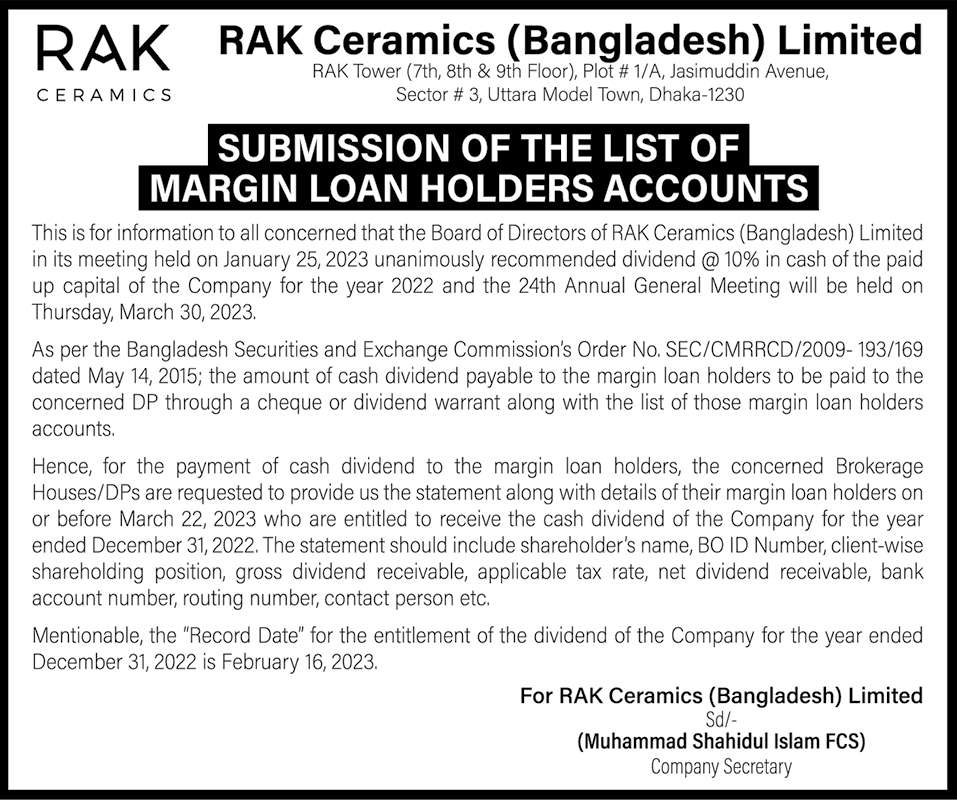 RAK
CERAMICS

RAK Ceramics (Bangladesh) Limited
RAK Tower (7th, 8th & 9th Floor), Plot # 1/A, Jasimuddin Avenue, Sector # 3, Uttara Model Town, Dhaka-1230

SUBMISSION OF THE LIST OF MARGIN LOAN HOLDERS ACCOUNTS

This is for information to all concerned that the Board of Directors of RAK Ceramics (Bangladesh) Limited in its meeting held on January 25, 2023 unanimously recommended dividend @ 10% in cash of the paid up capital of the Company for the year 2022 and the 24th Annual General Meeting will be held on Thursday, March 30, 2023.

As per the Bangladesh Securities and Exchange Commission's Order No. SEC/CMRRCD/2009- 193/169 dated May 14, 2015; the amount of cash dividend payable to the margin loan holders to be paid to the concerned DP through a cheque or dividend warrant along with the list of those margin loan holders accounts.

Hence, for the payment of cash dividend to the margin loan holders, the concerned Brokerage Houses/DPs are requested to provide us the statement along with details of their margin loan holders on or before March 22, 2023 who are entitled to receive the cash dividend of the Company for the year ended December 31, 2022. The statement should include shareholder's name, BO ID Number, client-wise shareholding position, gross dividend receivable, applicable tax rate, net dividend receivable, bank account number, routing number, contact person etc.

Mentionable, the "Record Date" for the entitlement of the dividend of the Company for the year ended December 31, 2022 is February 16, 2023.

For RAK Ceramics (Bangladesh) Limited
Sd/-
(Muhammad Shahidul Islam FCS)
Company Secretary